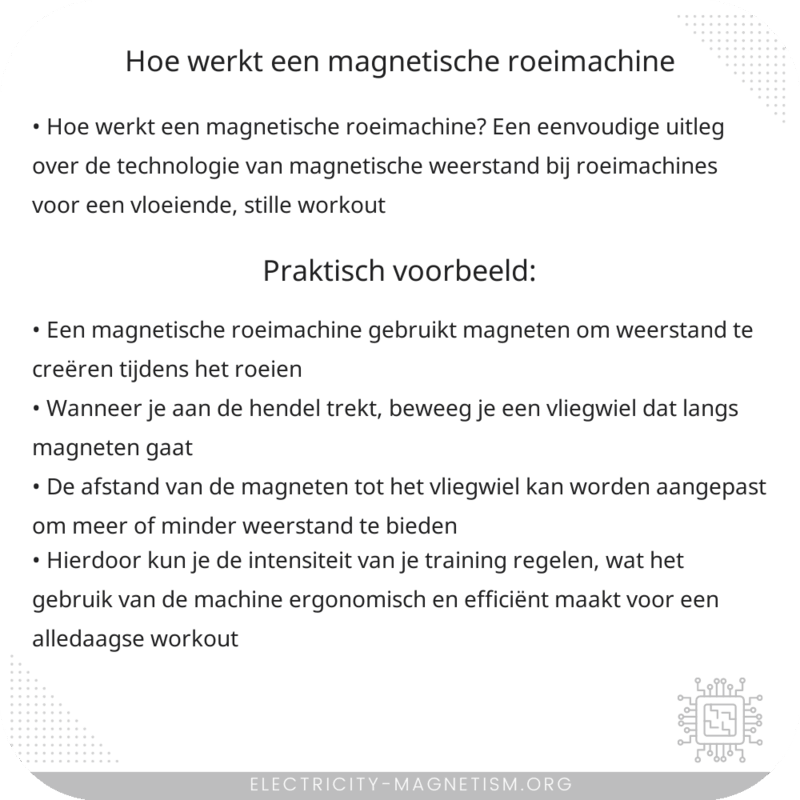 Hoe werkt een magnetische roeimachine

• Hoe werkt een magnetische roeimachine? Een eenvoudige uitleg over de technologie van magnetische weerstand bij roeimachines voor een vloeiende, stille workout

Praktisch voorbeeld:

• Een magnetische roeimachine gebruikt magneten om weerstand te creëren tijdens het roeien
• Wanneer je aan de hendel trekt, beweeg je een vliegwiel dat langs magneten gaat
• De afstand van de magneten tot het vliegwiel kan worden aangepast om meer of minder weerstand te bieden
• Hierdoor kun je de intensiteit van je training regelen, wat het gebruik van de machine ergonomisch en efficiënt maakt voor een alledaagse workout

ELECTRICITY-MAGNETISM.ORG